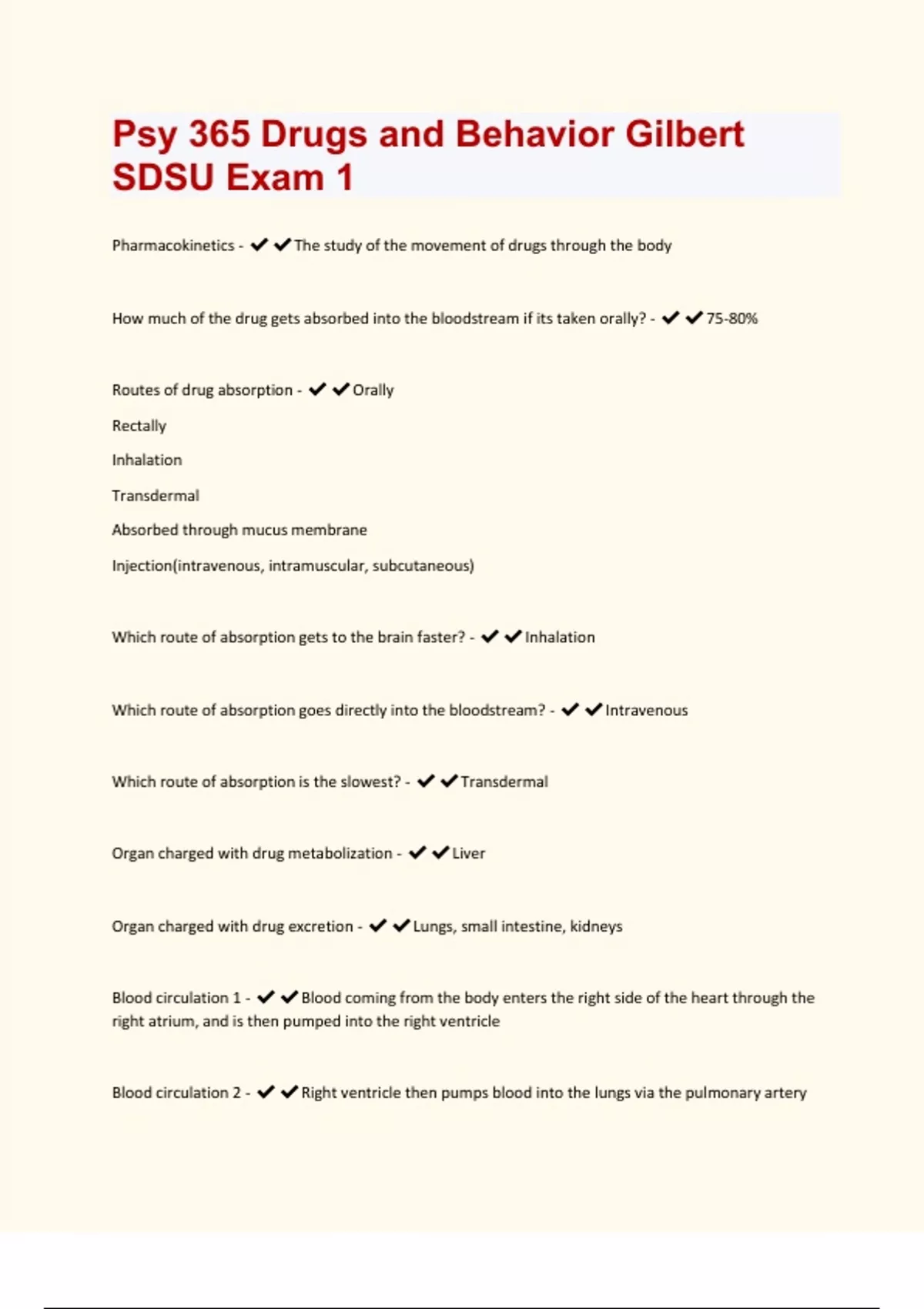 Psy 365 Drugs and Behavior Gilbert SDSU Exam 1

Pharmacokinetics - ✔✔The study of the movement of drugs through the body

How much of the drug gets absorbed into the bloodstream if its taken orally? - ✔✔75-80%

Routes of drug absorption - ✔✔Orally

Rectally

Inhalation

Transdermal

Absorbed through mucus membrane

Injection(intravenous, intramuscular, subcutaneous)

Which route of absorption gets to the brain faster? - ✔✔Inhalation

Which route of absorption goes directly into the bloodstream? - ✔✔Intravenous

Which route of absorption is the slowest? - ✔✔Transdermal

Organ charged with drug metabolization - ✔✔Liver

Organ charged with drug excretion - ✔✔Lungs, small intestine, kidneys

Blood circulation 1 - ✔✔Blood coming from the body enters the right side of the heart through the right atrium, and is then pumped into the right ventricle

Blood circulation 2 - ✔✔Right ventricle then pumps blood into the lungs via the pulmonary artery